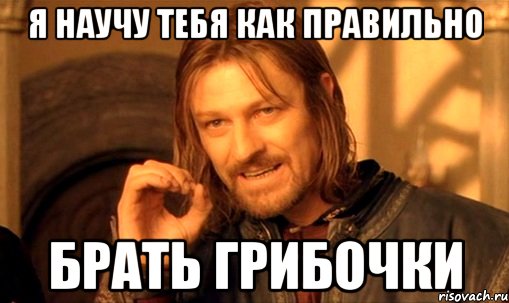 Я НАУЧУ ТЕБЯ КАК ПРАВИЛЬНО

БРАТЬ ГРИБОЧКИ

risovach.ru